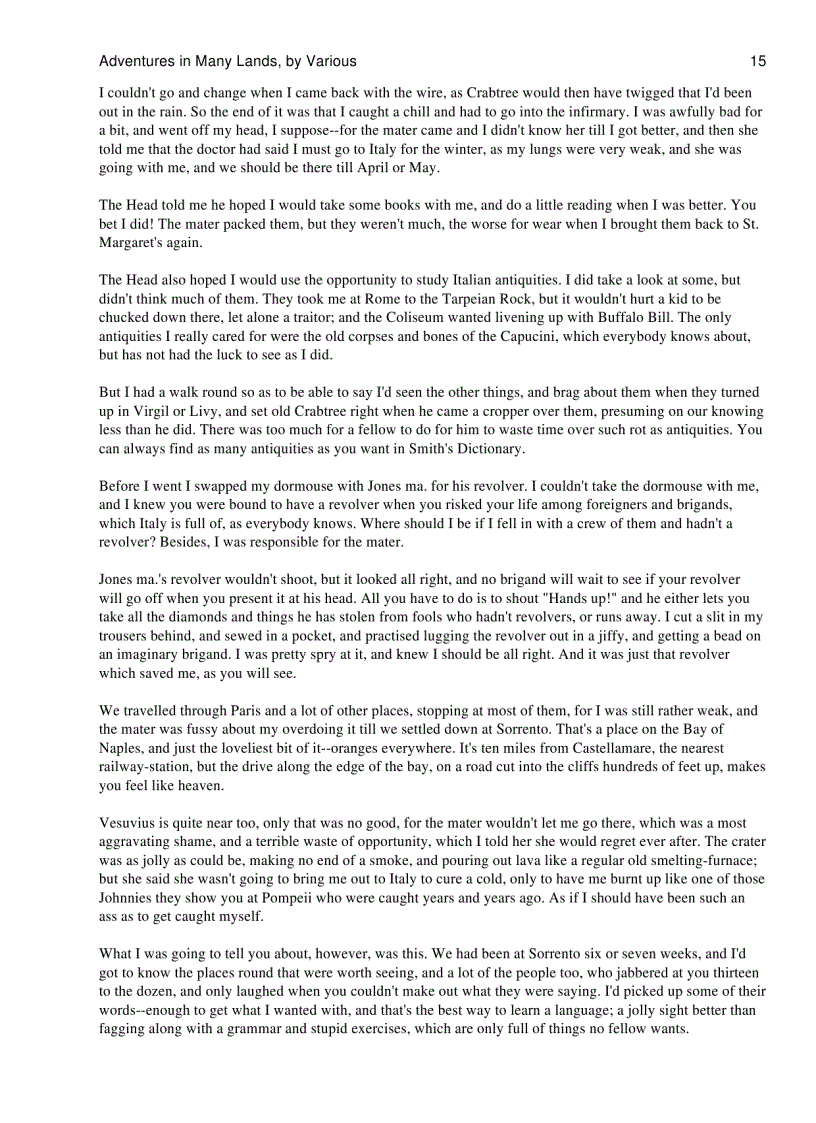 Adventures in Many Lands, by Various 15

I couldn't go and change when I came back with the wire, as Crabtree would then have twigged that I'd been out in the rain. So the end of it was that I caught a chill and had to go into the infirmary. I was awfully bad for a bit, and went off my head, I suppose--for the mater came and I didn't know her till I got better, and then she told me that the doctor had said I must go to Italy for the winter, as my lungs were very weak, and she was going with me, and we should be there till April or May.

The Head told me he hoped I would take some books with me, and do a little reading when I was better. You bet I did! The mater packed them, but they weren't much, the worse for wear when I brought them back to St. Margaret's again.

The Head also hoped I would use the opportunity to study Italian antiquities. I did take a look at some, but didn't think much of them. They took me at Rome to the Tarpeian Rock, but it wouldn't hurt a kid to be chucked down there, let alone a traitor; and the Coliseum wanted livening up with Buffalo Bill. The only antiquities I really cared for were the old corpses and bones of the Capucini, which everybody knows about, but has not had the luck to see as I did.

But I had a walk round so as to be able to say I'd seen the other things, and brag about them when they turned up in Virgil or Livy, and set old Crabtree right when he came a cropper over them, presuming on our knowing less than he did. There was too much for a fellow to do for him to waste time over such rot as antiquities. You can always find as many antiquities as you want in Smith's Dictionary.

Before I went I swapped my dormouse with Jones ma. for his revolver. I couldn't take the dormouse with me, and I knew you were bound to have a revolver when you risked your life among foreigners and brigands, which Italy is full of, as everybody knows. Where should I be if I fell in with a crew of them and hadn't a revolver? Besides, I was responsible for the mater.

Jones ma.'s revolver wouldn't shoot, but it looked all right, and no brigand will wait to see if your revolver will go off when you present it at his head. All you have to do is to shout "Hands up!" and he either lets you take all the diamonds and things he has stolen from fools who hadn't revolvers, or runs away. I cut a slit in my trousers behind, and sewed in a pocket, and practised lugging the revolver out in a jiffy, and getting a bead on an imaginary brigand. I was pretty spry at it, and knew I should be all right. And it was just that revolver which saved me, as you will see.

We travelled through Paris and a lot of other places, stopping at most of them, for I was still rather weak, and the mater was fussy about my overdoing it till we settled down at Sorrento. That's a place on the Bay of Naples, and just the loveliest bit of it--oranges everywhere. It's ten miles from Castellamare, the nearest railway-station, but the drive along the edge of the bay, on a road cut into the cliffs hundreds of feet up, makes you feel like heaven.

Vesuvius is quite near too, only that was no good, for the mater wouldn't let me go there, which was a most aggravating shame, and a terrible waste of opportunity, which I told her she would regret ever after. The crater was as jolly as could be, making no end of a smoke, and pouring out lava like a regular old smelting-furnace; but she said she wasn't going to bring me out to Italy to cure a cold, only to have me burnt up like one of those Johnnies they show you at Pompeii who were caught years and years ago. As if I should have been such an ass as to get caught myself.

What I was going to tell you about, however, was this. We had been at Sorrento six or seven weeks, and I'd got to know the places round that were worth seeing, and a lot of the people too, who jabbered at you thirteen to the dozen, and only laughed when you couldn't make out what they were saying. I'd picked up some of their words--enough to get what I wanted with, and that's the best way to learn a language; a jolly sight better than fagging along with a grammar and stupid exercises, which are only full of things no fellow wants.